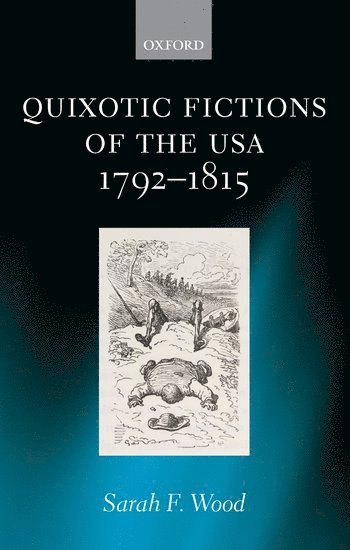 OXFORD

QUIXOTIC FICTIONS OF THE USA 1792–1815

Sarah F. Wood